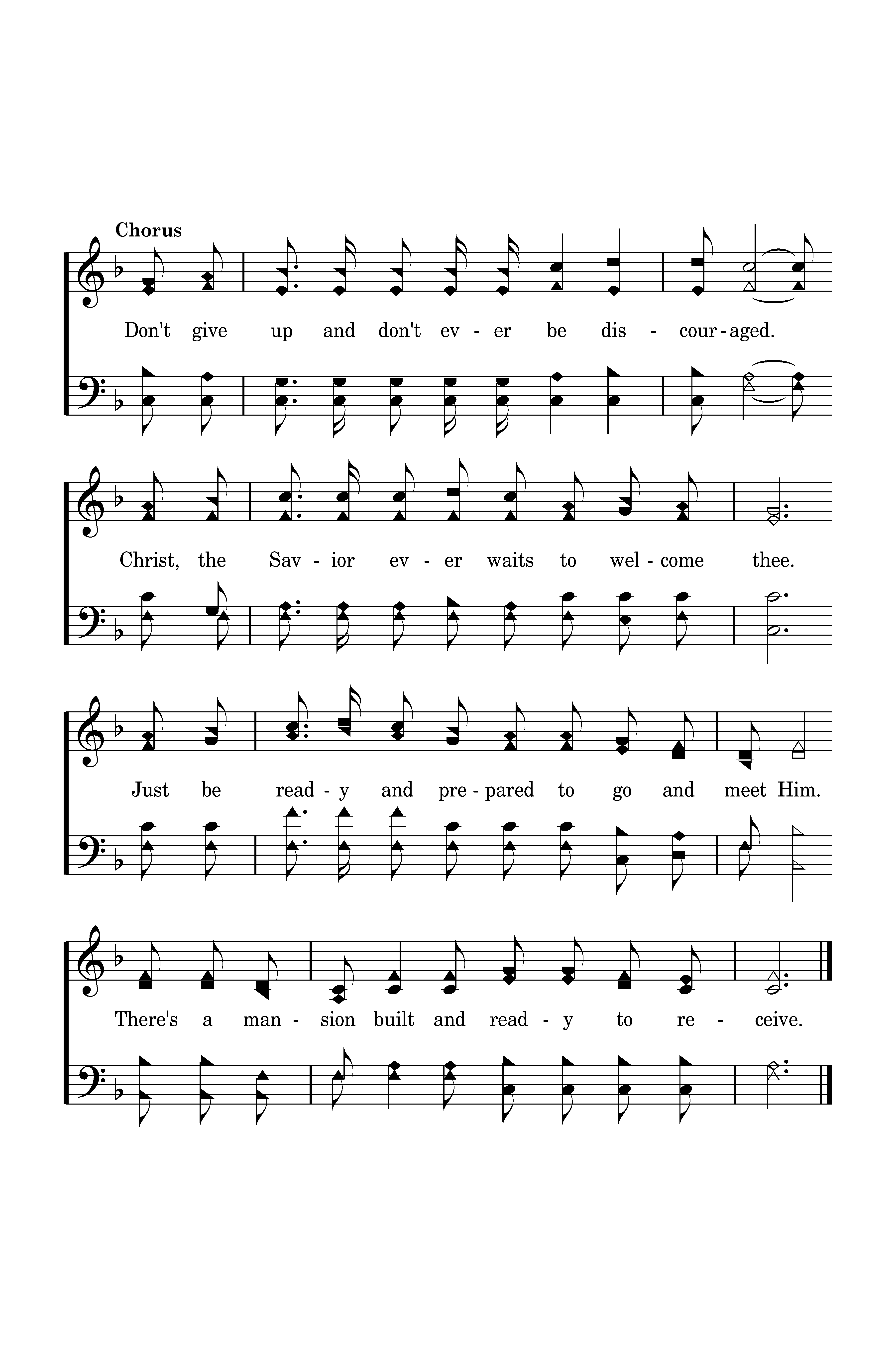 Chorus

Don't give up and don't ev - er be dis - cour - aged.

Christ, the Sav - ior ev - er waits to wel - come thee.

Just be read - y and pre - pared to go and meet Him.

There's a man - sion built and read - y to re - ceive.